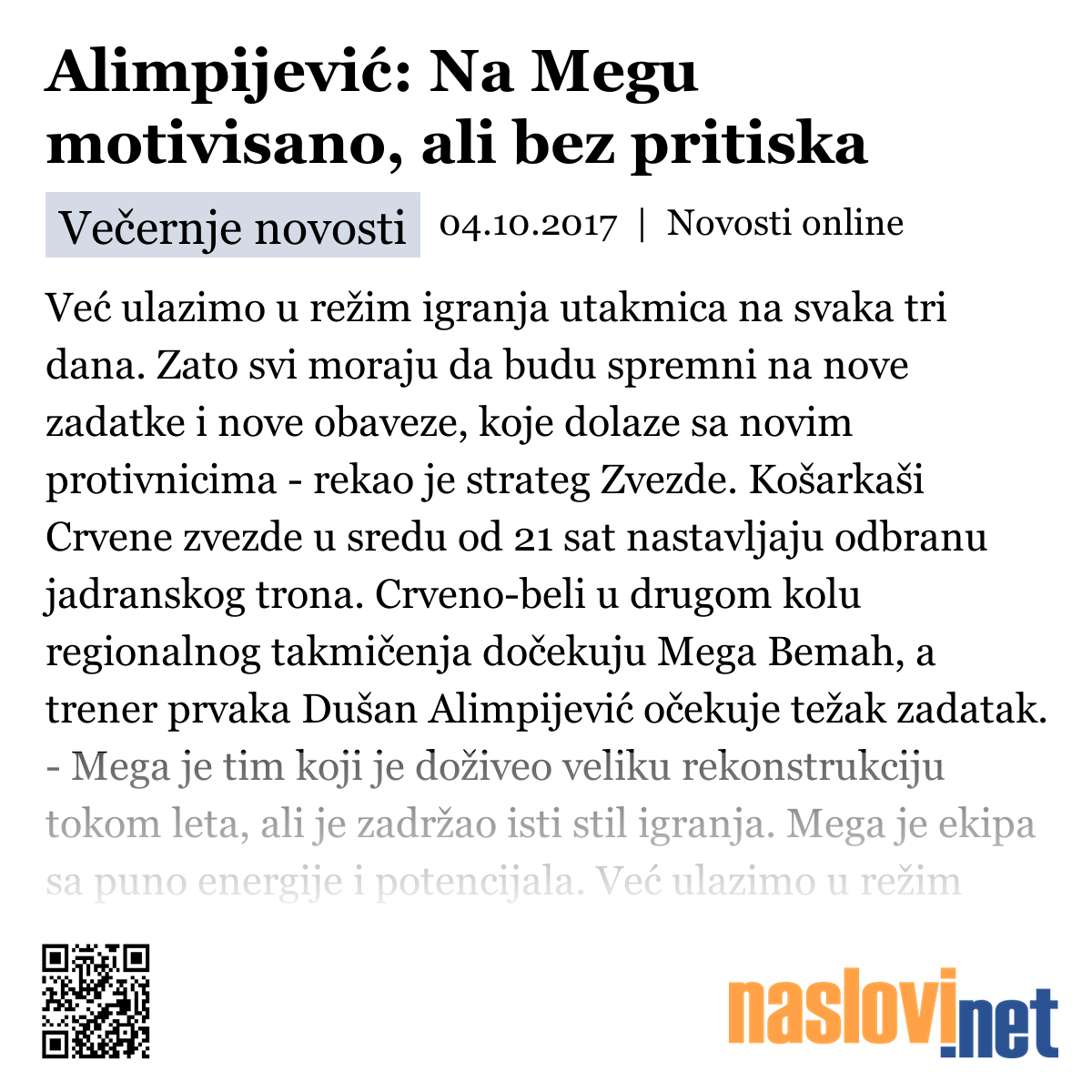 Alimpijević: Na Megu motivisano, ali bez pritiska

Večernje novosti 04.10.2017 | Novosti online

Već ulazimo u režim igranja utakmica na svaka tri dana. Zato svi moraju da budu spremni na nove zadatke i nove obaveze, koje dolaze sa novim protivnicima - rekao je strateg Zvezde. Košarkaši Crvene zvezde u sredu od 21 sat nastavljaju odbranu jadranskog trona. Crveno-beli u drugom kolu regionalnog takmičenja dočekuju Mega Bemah, a trener prvaka Dušan Alimpijević očekuje težak zadatak. - Mega je tim koji je doživeo veliku rekonstrukciju tokom leta, ali je zadržao isti stil igranja. Mega je ekipa sa puno energije i potencijala. Već ulazimo u režim

naslovi.net